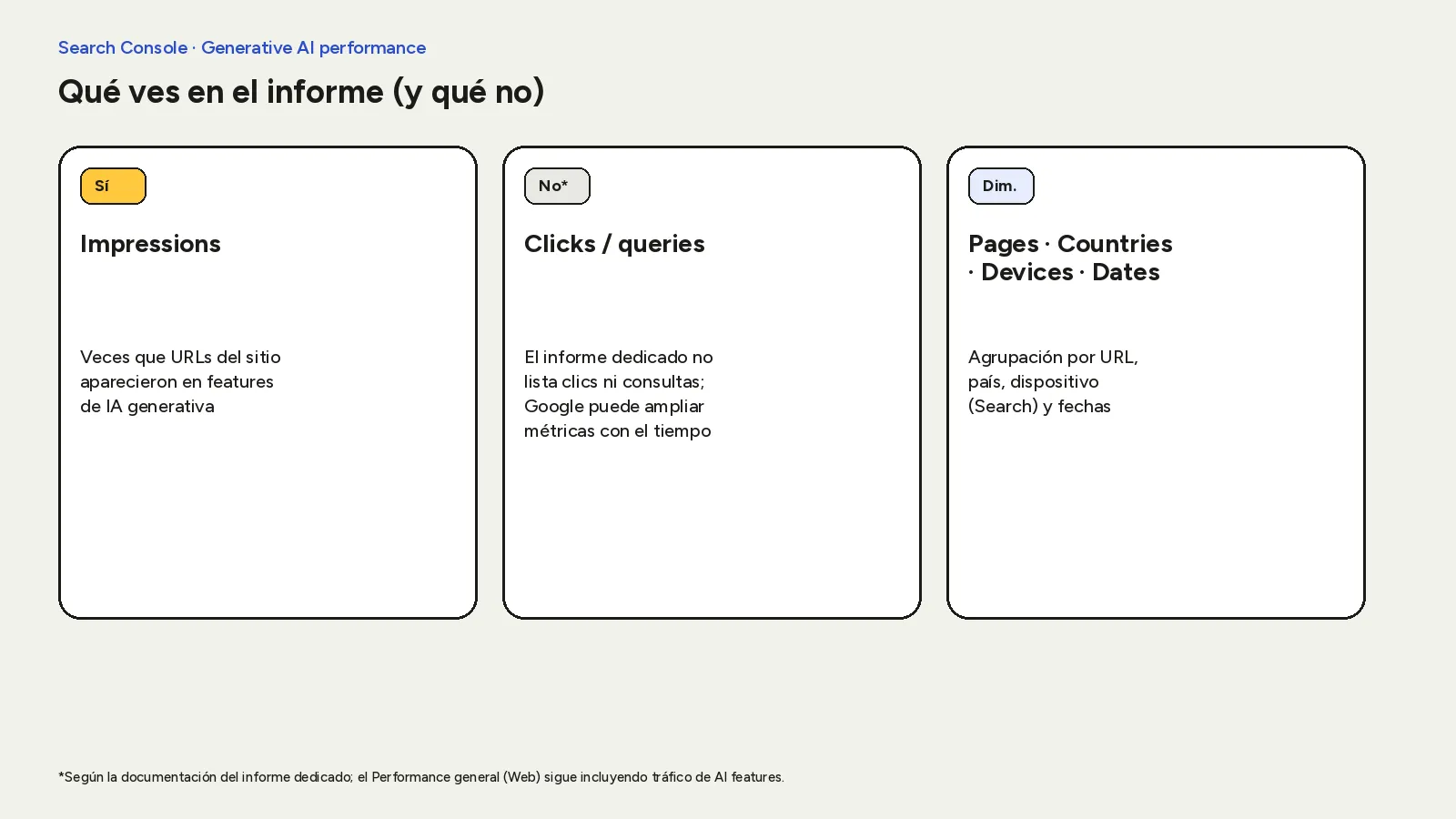 Search Console · Generative AI performance

Qué ves en el informe (y qué no)

Sí

Impressions

Veces que URLs del sitio aparecieron en features de IA generativa

No*

Clicks / queries

El informe dedicado no lista clics ni consultas; Google puede ampliar métricas con el tiempo

Dim.

Pages · Countries · Devices · Dates

Agrupación por URL, país, dispositivo (Search) y fechas

*Según la documentación del informe dedicado; el Performance general (Web) sigue incluyendo tráfico de AI features.